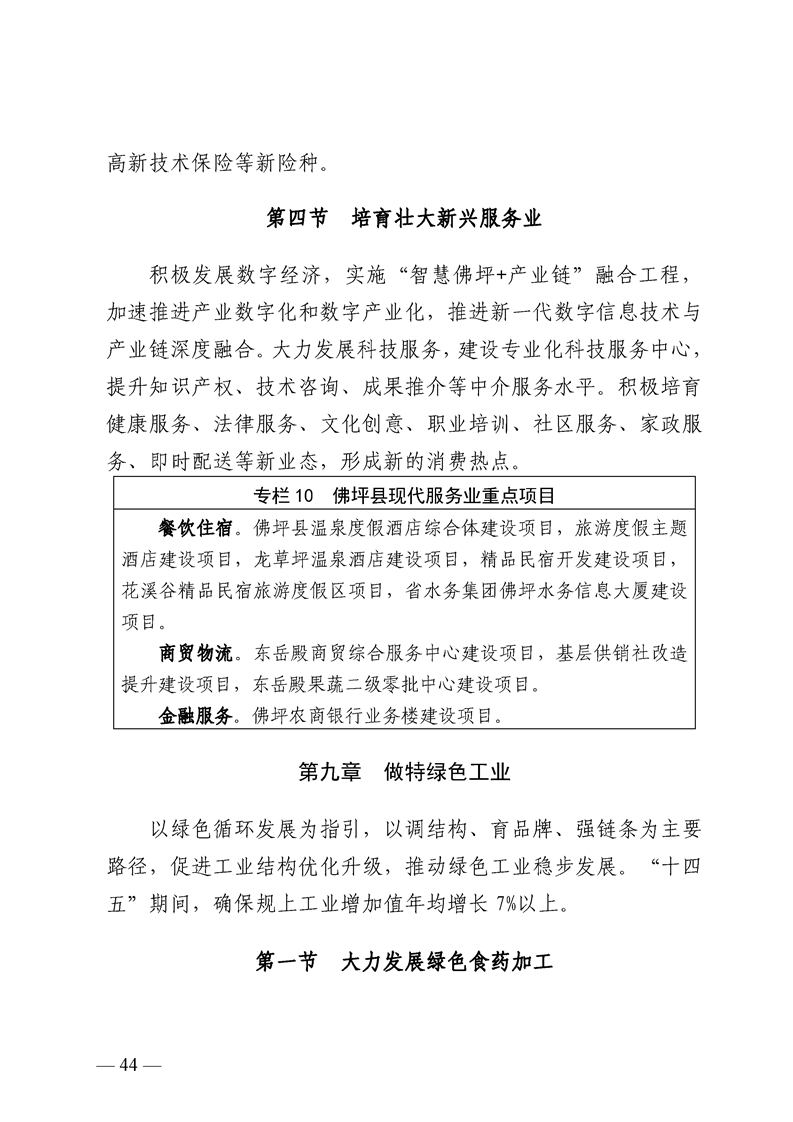 高新技术保险等新险种。

第四节 培育壮大新兴服务业

积极发展数字经济，实施“智慧佛坪+产业链”融合工程，加速推进产业数字化和数字产业化，推进新一代数字信息技术与产业链深度融合。大力发展科技服务，建设专业化科技服务中心，提升知识产权、技术咨询、成果推介等中介服务水平。积极培育健康服务、法律服务、文化创意、职业培训、社区服务、家政服务、即时配送等新业态，形成新的消费热点。

专栏10 佛坪县现代服务业重点项目

餐饮住宿。佛坪县温泉度假酒店综合体建设项目，旅游度假主题酒店建设项目，龙草坪温泉酒店建设项目，精品民宿开发建设项目，花溪谷精品民宿旅游度假区项目，省水务集团佛坪水务信息大厦建设项目。

商贸物流。东岳殿商贸综合服务中心建设项目，基层供销社改造提升建设项目，东岳殿果蔬二级零批中心建设项目。

金融服务。佛坪农商银行业务楼建设项目。

第九章 做特绿色工业

以绿色循环发展为指引，以调结构、育品牌、强链条为主要路径，促进工业结构优化升级，推动绿色工业稳步发展。“十四五”期间，确保规上工业增加值年均增长7%以上。

第一节 大力发展绿色食药加工

— 44 —